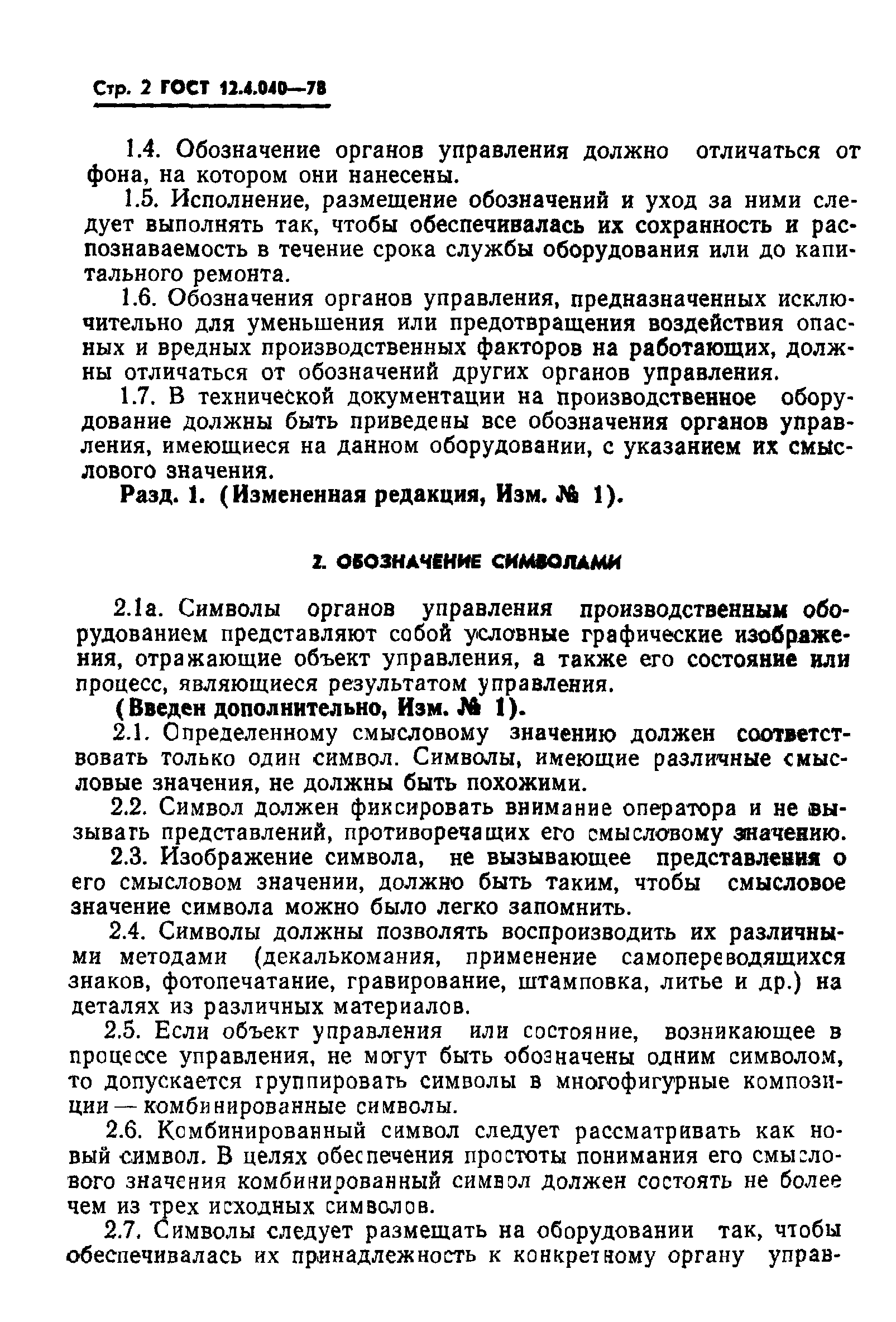 Стр. 2 ГОСТ 12.4.040—78

1.4. Обозначение органов управления должно отличаться от фона, на котором они нанесены.

1.5. Исполнение, размещение обозначений и уход за ними следует выполнять так, чтобы обеспечивалась их сохранность и распознаваемость в течение срока службы оборудования или до капитального ремонта.

1.6. Обозначения органов управления, предназначенных исключительно для уменьшения или предотвращения воздействия опасных и вредных производственных факторов на работающих, должны отличаться от обозначений других органов управления.

1.7. В технической документации на производственное оборудование должны быть приведены все обозначения органов управления, имеющиеся на данном оборудовании, с указанием их смыслового значения.

Разд. 1. (Измененная редакция, Изм. № 1).

2. ОБОЗНАЧЕНИЕ СИМВОЛАМИ

2.1а. Символы органов управления производственным оборудованием представляют собой условные графические изображения, отражающие объект управления, а также его состояние или процесс, являющиеся результатом управления.

(Введен дополнительно, Изм. № 1).

2.1. Определенному смысловому значению должен соответствовать только один символ. Символы, имеющие различные смысловые значения, не должны быть похожими.

2.2. Символ должен фиксировать внимание оператора и не вызывать представлений, противоречащих его смысловому значению.

2.3. Изображение символа, не вызывающее представления о его смысловом значении, должно быть таким, чтобы смысловое значение символа можно было легко запомнить.

2.4. Символы должны позволять воспроизводить их различными методами (декалькомания, применение самопереводящихся знаков, фотопечатание, гравирование, штамповка, литье и др.) на деталях из различных материалов.

2.5. Если объект управления или состояние, возникающее в процессе управления, не могут быть обозначены одним символом, то допускается группировать символы в многофигурные композиции — комбинированные символы.

2.6. Комбинированный символ следует рассматривать как новый символ. В целях обеспечения простоты понимания его смыслового значения комбинированный символ должен состоять не более чем из трех исходных символов.

2.7. Символы следует размещать на оборудовании так, чтобы обеспечивалась их принадлежность к конкретному органу управ-